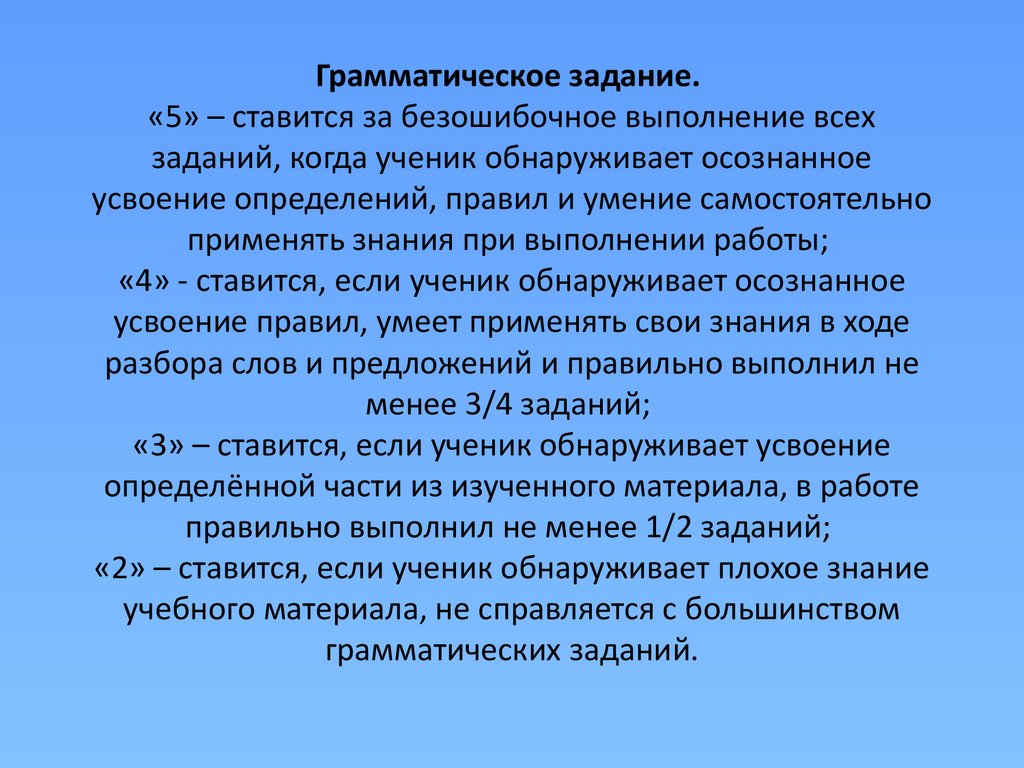 Грамматическое задание.
«5» – ставится за безошибочное выполнение всех заданий, когда ученик обнаруживает осознанное усвоение определений, правил и умение самостоятельно применять знания при выполнении работы;
«4» - ставится, если ученик обнаруживает осознанное усвоение правил, умеет применять свои знания в ходе разбора слов и предложений и правильно выполнил не менее 3/4 заданий;
«3» – ставится, если ученик обнаруживает усвоение определённой части из изученного материала, в работе правильно выполнил не менее 1/2 заданий;
«2» – ставится, если ученик обнаруживает плохое знание учебного материала, не справляется с большинством грамматических заданий.